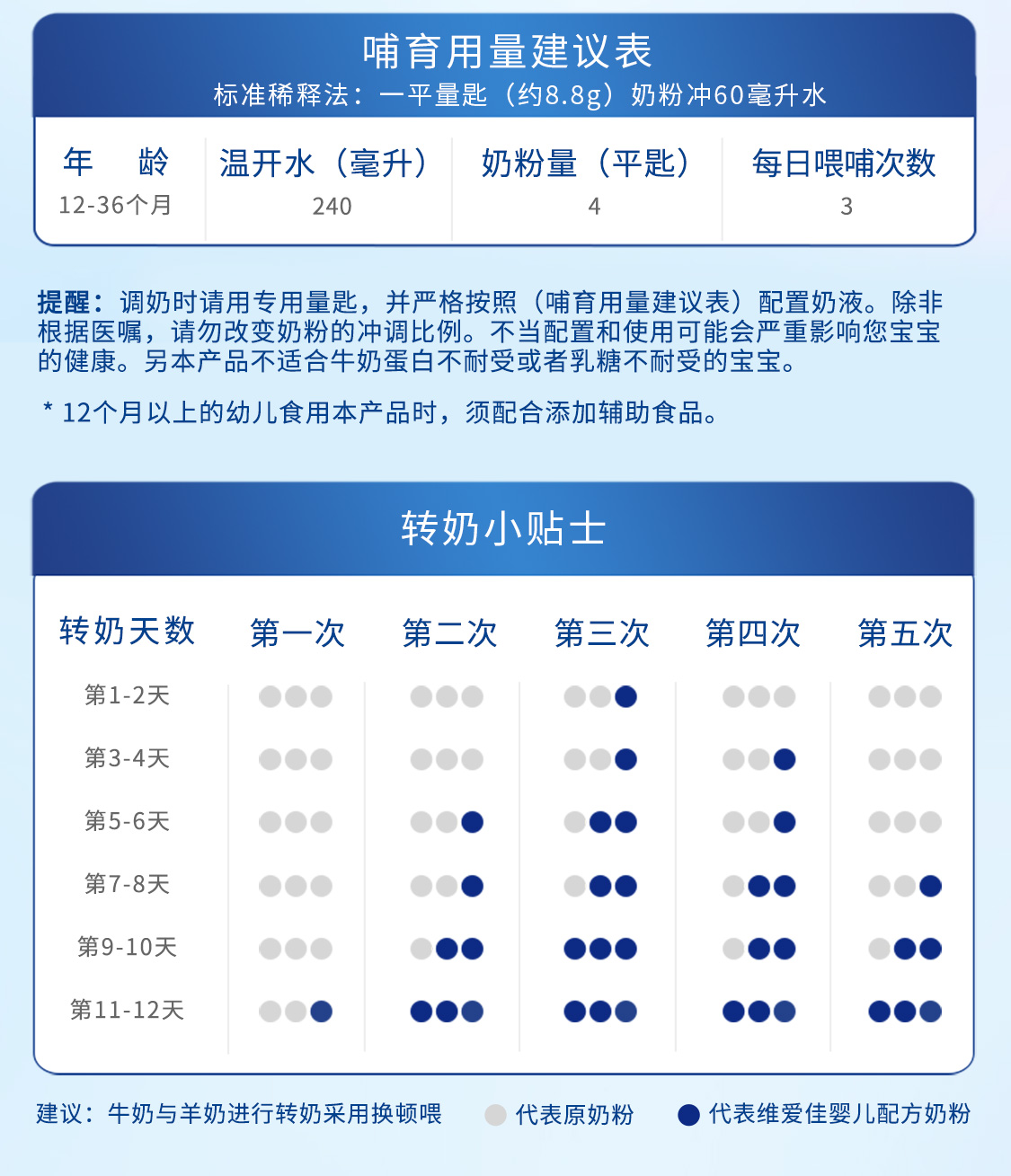 哺育用量建议表
标准稀释法：一平量匙（约8.8g）奶粉冲60毫升水

| 年　龄 | 温开水（毫升） | 奶粉量（平匙） | 每日喂哺次数 |
|---|---|---|---|
| 12-36个月 | 240 | 4 | 3 |

提醒：调奶时请用专用量匙，并严格按照（哺育用量建议表）配置奶液。除非根据医嘱，请勿改变奶粉的冲调比例。不当配置和使用可能会严重影响您宝宝的健康。另本产品不适合牛奶蛋白不耐受或者乳糖不耐受的宝宝。

* 12个月以上的幼儿食用本产品时，须配合添加辅助食品。

转奶小贴士

| 转奶天数 | 第一次 | 第二次 | 第三次 | 第四次 | 第五次 |
|---|---|---|---|---|---|
| 第1-2天 | | | | | |
| 第3-4天 | | | | | |
| 第5-6天 | | | | | |
| 第7-8天 | | | | | |
| 第9-10天 | | | | | |
| 第11-12天 | | | | | |

建议：牛奶与羊奶进行转奶采用换顿喂　代表原奶粉　代表维爱佳婴儿配方奶粉